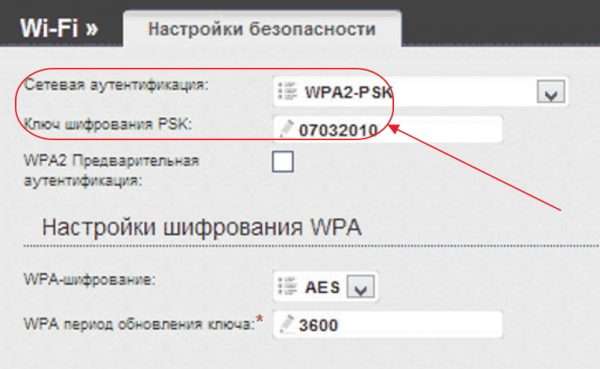 Wi-Fi »

Настройки безопасности

Сетевая аутентификация: WPA2-PSK

Ключ шифрования PSK: 07032010

WPA2 Предварительная аутентификация:

Настройки шифрования WPA

WPA-шифрование: AES

WPA период обновления ключа:* 3600